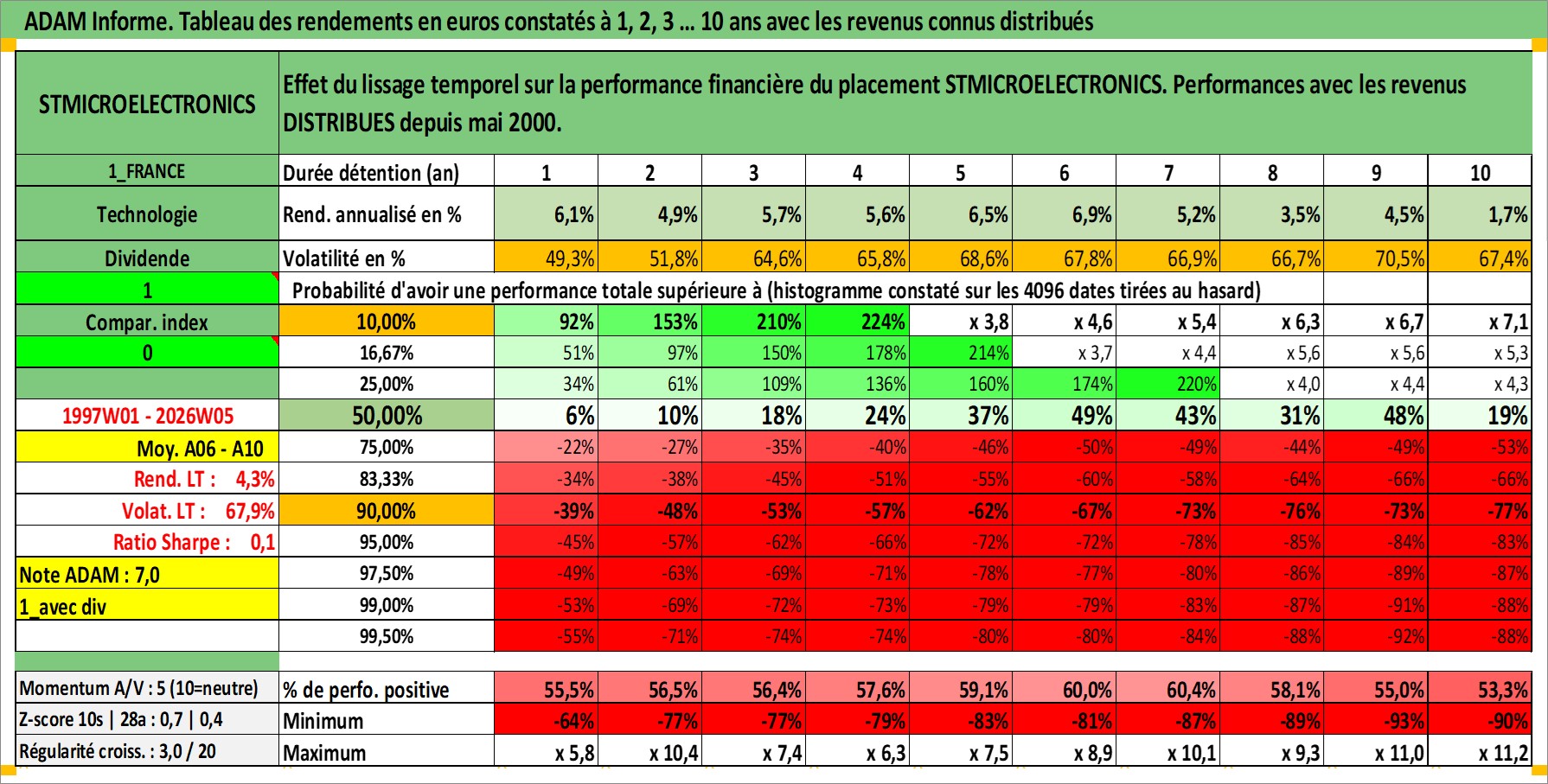 ADAM Informe. Tableau des rendements en euros constatés à 1, 2, 3 ... 10 ans avec les revenus connus distribués

| STMICROELECTRONICS | Effet du lissage temporel sur la performance financière du placement STMICROELECTRONICS. Performances avec les revenus DISTRIBUES depuis mai 2000. | | | | | | | | | | |
|---|---|---|---|---|---|---|---|---|---|---|---|
| 1_FRANCE | Durée détention (an) | 1 | 2 | 3 | 4 | 5 | 6 | 7 | 8 | 9 | 10 |
| Technologie | Rend. annualisé en % | 6,1% | 4,9% | 5,7% | 5,6% | 6,5% | 6,9% | 5,2% | 3,5% | 4,5% | 1,7% |
| Dividende | Volatilité en % | 49,3% | 51,8% | 64,6% | 65,8% | 68,6% | 67,8% | 66,9% | 66,7% | 70,5% | 67,4% |
| 1 | Probabilité d'avoir une performance totale supérieure à (histogramme constaté sur les 4096 dates tirées au hasard) | | | | | | | | | | |
| Compar. index | 10,00% | 92% | 153% | 210% | 224% | x 3,8 | x 4,6 | x 5,4 | x 6,3 | x 6,7 | x 7,1 |
| 0 | 16,67% | 51% | 97% | 150% | 178% | 214% | x 3,7 | x 4,4 | x 5,6 | x 5,6 | x 5,3 |
| | 25,00% | 34% | 61% | 109% | 136% | 160% | 174% | 220% | x 4,0 | x 4,4 | x 4,3 |
| 1997W01 - 2026W05 | 50,00% | 6% | 10% | 18% | 24% | 37% | 49% | 43% | 31% | 48% | 19% |
| Moy. A06 - A10 | 75,00% | -22% | -27% | -35% | -40% | -46% | -50% | -49% | -44% | -49% | -53% |
| Rend. LT : 4,3% | 83,33% | -34% | -38% | -45% | -51% | -55% | -60% | -58% | -64% | -66% | -66% |
| Volat. LT : 67,9% | 90,00% | -39% | -48% | -53% | -57% | -62% | -67% | -73% | -76% | -73% | -77% |
| Ratio Sharpe : 0,1 | 95,00% | -45% | -57% | -62% | -66% | -72% | -72% | -78% | -85% | -84% | -83% |
| Note ADAM : 7,0 | 97,50% | -49% | -63% | -69% | -71% | -78% | -77% | -80% | -86% | -89% | -87% |
| 1_avec div | 99,00% | -53% | -69% | -72% | -73% | -79% | -79% | -83% | -87% | -91% | -88% |
| | 99,50% | -55% | -71% | -74% | -74% | -80% | -80% | -84% | -88% | -92% | -88% |
| Momentum A/V : 5 (10=neutre) | % de perfo. positive | 55,5% | 56,5% | 56,4% | 57,6% | 59,1% | 60,0% | 60,4% | 58,1% | 55,0% | 53,3% |
| Z-score 10s \| 28a : 0,7 \| 0,4 | Minimum | -64% | -77% | -77% | -79% | -83% | -81% | -87% | -89% | -93% | -90% |
| Régularité croiss. : 3,0 / 20 | Maximum | x 5,8 | x 10,4 | x 7,4 | x 6,3 | x 7,5 | x 8,9 | x 10,1 | x 9,3 | x 11,0 | x 11,2 |